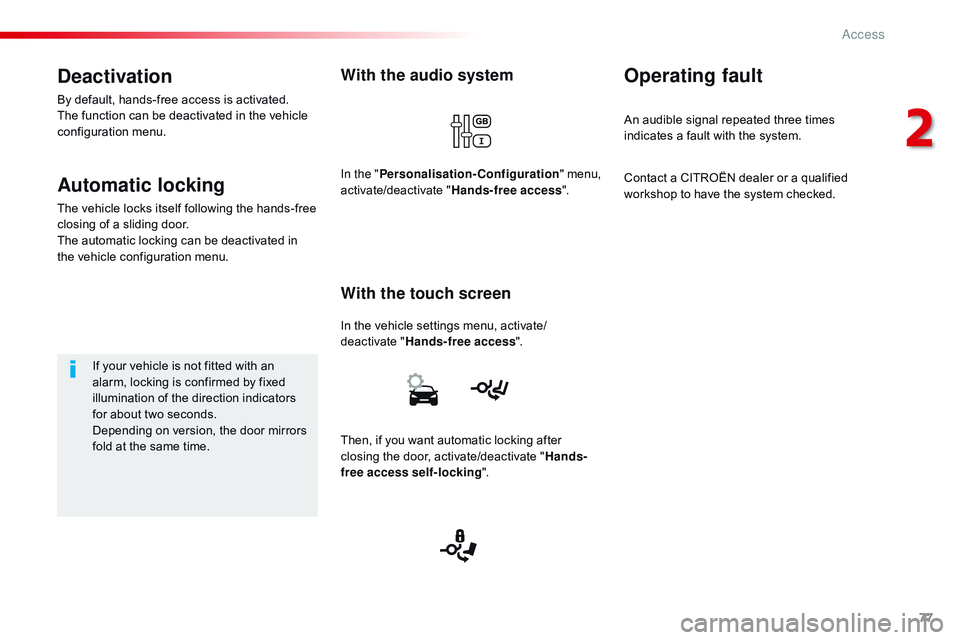 Access

2

Deactivation

By default, hands-free access is activated.
The function can be deactivated in the vehicle configuration menu.

Automatic locking

The vehicle locks itself following the hands-free closing of a sliding door.
The automatic locking can be deactivated in the vehicle configuration menu.

If your vehicle is not fitted with an alarm, locking is confirmed by fixed illumination of the direction indicators for about two seconds.
Depending on version, the door mirrors fold at the same time.

With the audio system

GB
I

In the "Personalisation-Configuration" menu, activate/deactivate "Hands-free access".

With the touch screen

In the vehicle settings menu, activate/deactivate "Hands-free access".

Then, if you want automatic locking after closing the door, activate/deactivate "Hands-free access self-locking".

Operating fault

An audible signal repeated three times indicates a fault with the system.

Contact a CITROËN dealer or a qualified workshop to have the system checked.

77

carmanualsonline.info